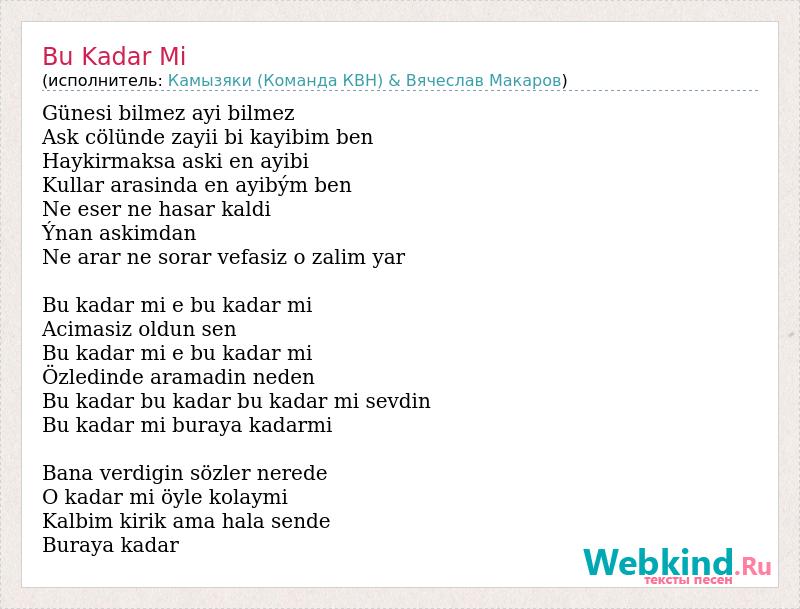 Bu Kadar Mi
(исполнитель: Камызяки (Команда КВН) & Вячеслав Макаров)

Günesi bilmez ayi bilmez
Ask cölünde zayii bi kayibim ben
Haykirmaksa aski en ayibi
Kullar arasinda en ayibým ben
Ne eser ne hasar kaldi
Ýnan askimdan
Ne arar ne sorar vefasiz o zalim yar

Bu kadar mi e bu kadar mi
Acimasiz oldun sen
Bu kadar mi e bu kadar mi
Özledinde aramadin neden
Bu kadar bu kadar bu kadar mi sevdin
Bu kadar mi buraya kadarmi

Bana verdigin sözler nerede
O kadar mi öyle kolaymi
Kalbim kirik ama hala sende
Buraya kadar

Webkind.Ru
тексты песен